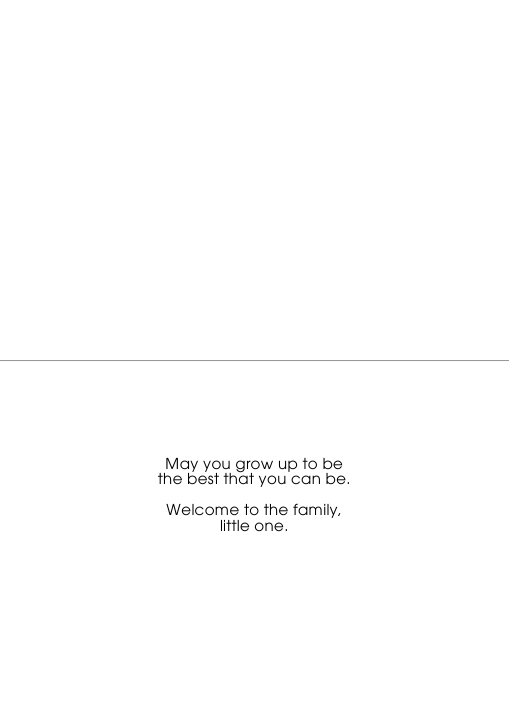 May you grow up to be
the best that you can be.

Welcome to the family,
little one.